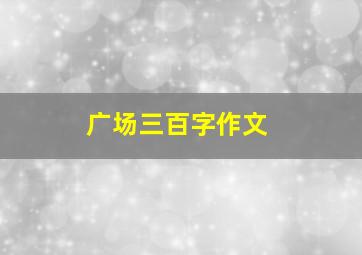 广场三百字作文